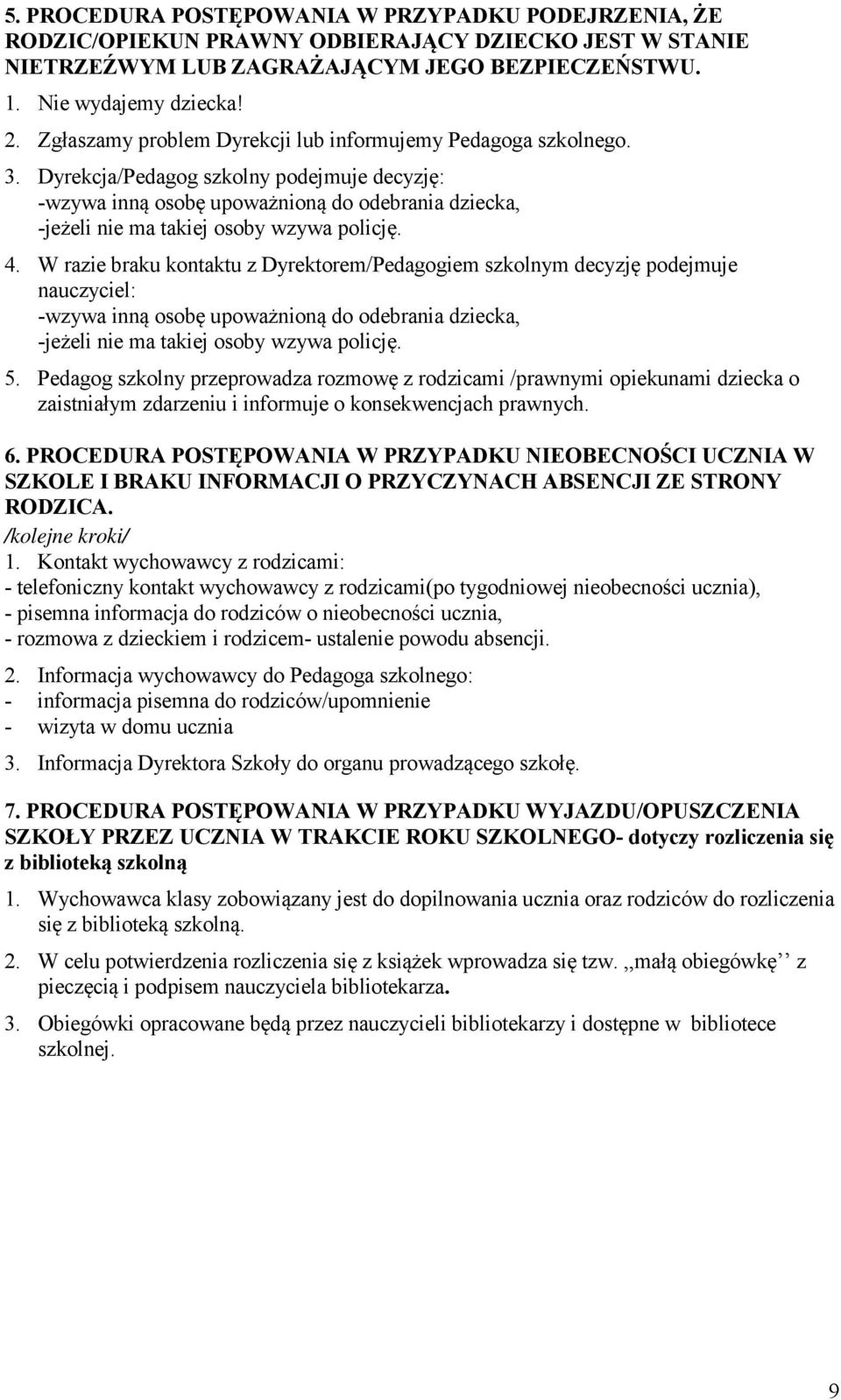 5. PROCEDURA POSTĘPOWANIA W PRZYPADKU PODEJRZENIA, ŻE RODZIC/OPIEKUN PRAWNY ODBIERAJĄCY DZIECKO JEST W STANIE NIETRZEŹWYM LUB ZAGRAŻAJĄCYM JEGO BEZPIECZEŃSTWU.
1. Nie wydajemy dziecka!
2. Zgłaszamy problem Dyrekcji lub informujemy Pedagoga szkolnego.
3. Dyrekcja/Pedagog szkolny podejmuje decyzję:
-wzywa inną osobę upoważnioną do odebrania dziecka,
-jeżeli nie ma takiej osoby wzywa policję.
4. W razie braku kontaktu z Dyrektorem/Pedagogiem szkolnym decyzję podejmuje nauczyciel:
-wzywa inną osobę upoważnioną do odebrania dziecka,
-jeżeli nie ma takiej osoby wzywa policję.
5. Pedagog szkolny przeprowadza rozmowę z rodzicami /prawnymi opiekunami dziecka o zaistniałym zdarzeniu i informuje o konsekwencjach prawnych.

6. PROCEDURA POSTĘPOWANIA W PRZYPADKU NIEOBECNOŚCI UCZNIA W SZKOLE I BRAKU INFORMACJI O PRZYCZYNACH ABSENCJI ZE STRONY RODZICA.
/kolejne kroki/
1. Kontakt wychowawcy z rodzicami:
- telefoniczny kontakt wychowawcy z rodzicami(po tygodniowej nieobecności ucznia),
- pisemna informacja do rodziców o nieobecności ucznia,
- rozmowa z dzieckiem i rodzicem- ustalenie powodu absencji.
2. Informacja wychowawcy do Pedagoga szkolnego:
- informacja pisemna do rodziców/upomnienie
- wizyta w domu ucznia
3. Informacja Dyrektora Szkoły do organu prowadzącego szkołę.

7. PROCEDURA POSTĘPOWANIA W PRZYPADKU WYJAZDU/OPUSZCZENIA SZKOŁY PRZEZ UCZNIA W TRAKCIE ROKU SZKOLNEGO- dotyczy rozliczenia się z biblioteką szkolną
1. Wychowawca klasy zobowiązany jest do dopilnowania ucznia oraz rodziców do rozliczenia się z biblioteką szkolną.
2. W celu potwierdzenia rozliczenia się z książek wprowadza się tzw. ,,małą obiegówkę’’ z pieczęcią i podpisem nauczyciela bibliotekarza.
3. Obiegówki opracowane będą przez nauczycieli bibliotekarzy i dostępne w bibliotece szkolnej.

9